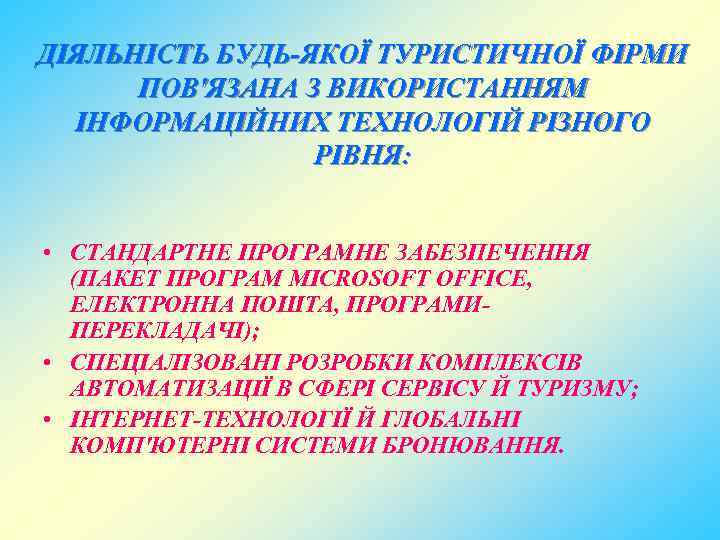 ДІЯЛЬНІСТЬ БУДЬ-ЯКОЇ ТУРИСТИЧНОЇ ФІРМИ ПОВ'ЯЗАНА З ВИКОРИСТАННЯМ ІНФОРМАЦІЙНИХ ТЕХНОЛОГІЙ РІЗНОГО РІВНЯ:

• СТАНДАРТНЕ ПРОГРАМНЕ ЗАБЕЗПЕЧЕННЯ (ПАКЕТ ПРОГРАМ MICROSOFT OFFICE, ЕЛЕКТРОННА ПОШТА, ПРОГРАМИ-ПЕРЕКЛАДАЧІ);
• СПЕЦІАЛІЗОВАНІ РОЗРОБКИ КОМПЛЕКСІВ АВТОМАТИЗАЦІЇ В СФЕРІ СЕРВІСУ Й ТУРИЗМУ;
• ІНТЕРНЕТ-ТЕХНОЛОГІЇ Й ГЛОБАЛЬНІ КОМП'ЮТЕРНІ СИСТЕМИ БРОНЮВАННЯ.